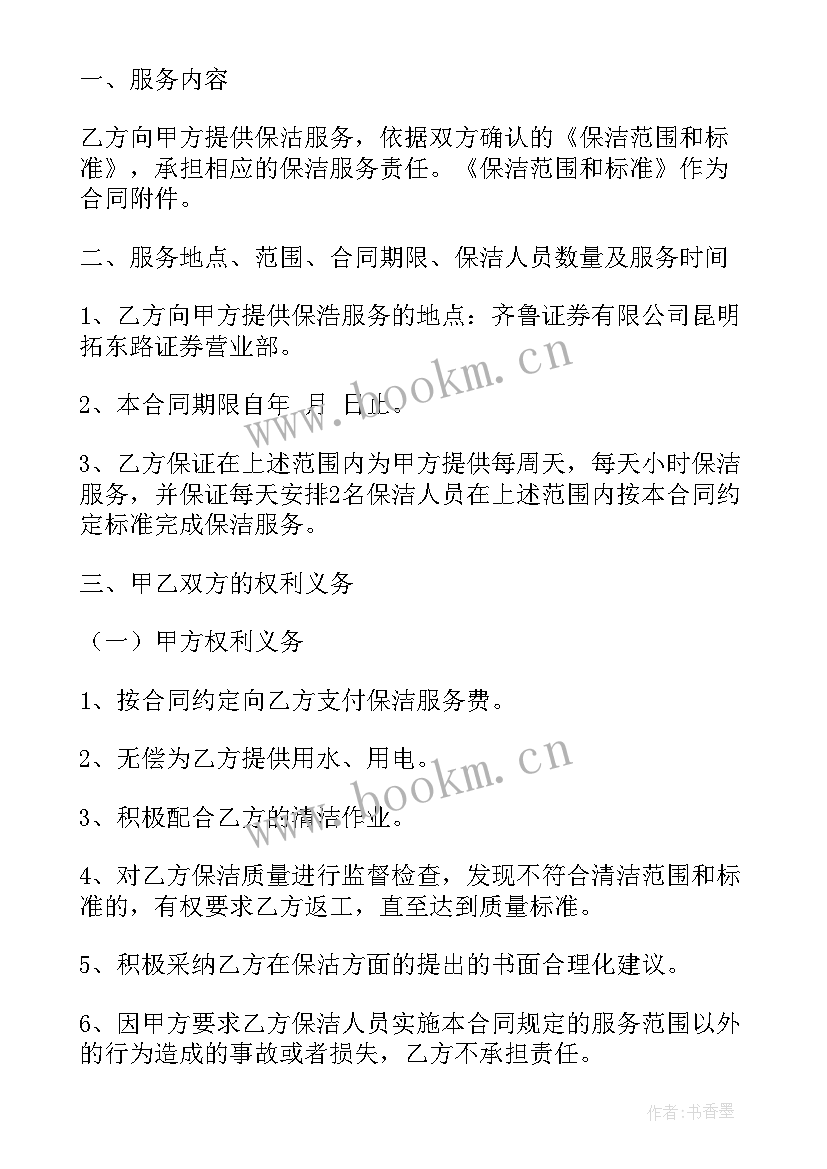 一、服务内容

乙方向甲方提供保洁服务，依据双方确认的《保洁范围和标准》，承担相应的保洁服务责任。《保洁范围和标准》作为合同附件。

二、服务地点、范围、合同期限、保洁人员数量及服务时间

1、乙方向甲方提供保洁服务的地点：齐鲁证券有限公司昆明拓东路证券营业部。

2、本合同期限自年 月 日止。

3、乙方保证在上述范围内为甲方提供每周天，每天小时保洁服务，并保证每天安排2名保洁人员在上述范围内按本合同约定标准完成保洁服务。

三、甲乙双方的权利义务

（一）甲方权利义务

1、按合同约定向乙方支付保洁服务费。

2、无偿为乙方提供用水、用电。

3、积极配合乙方的清洁作业。

4、对乙方保洁质量进行监督检查，发现不符合清洁范围和标准的，有权要求乙方返工，直至达到质量标准。

5、积极采纳乙方在保洁方面的提出的书面合理化建议。

6、因甲方要求乙方保洁人员实施本合同规定的服务范围以外的行为造成的事故或者损失，乙方不承担责任。

www.bookm.cn

www.bookm.cn

作者：书香墨